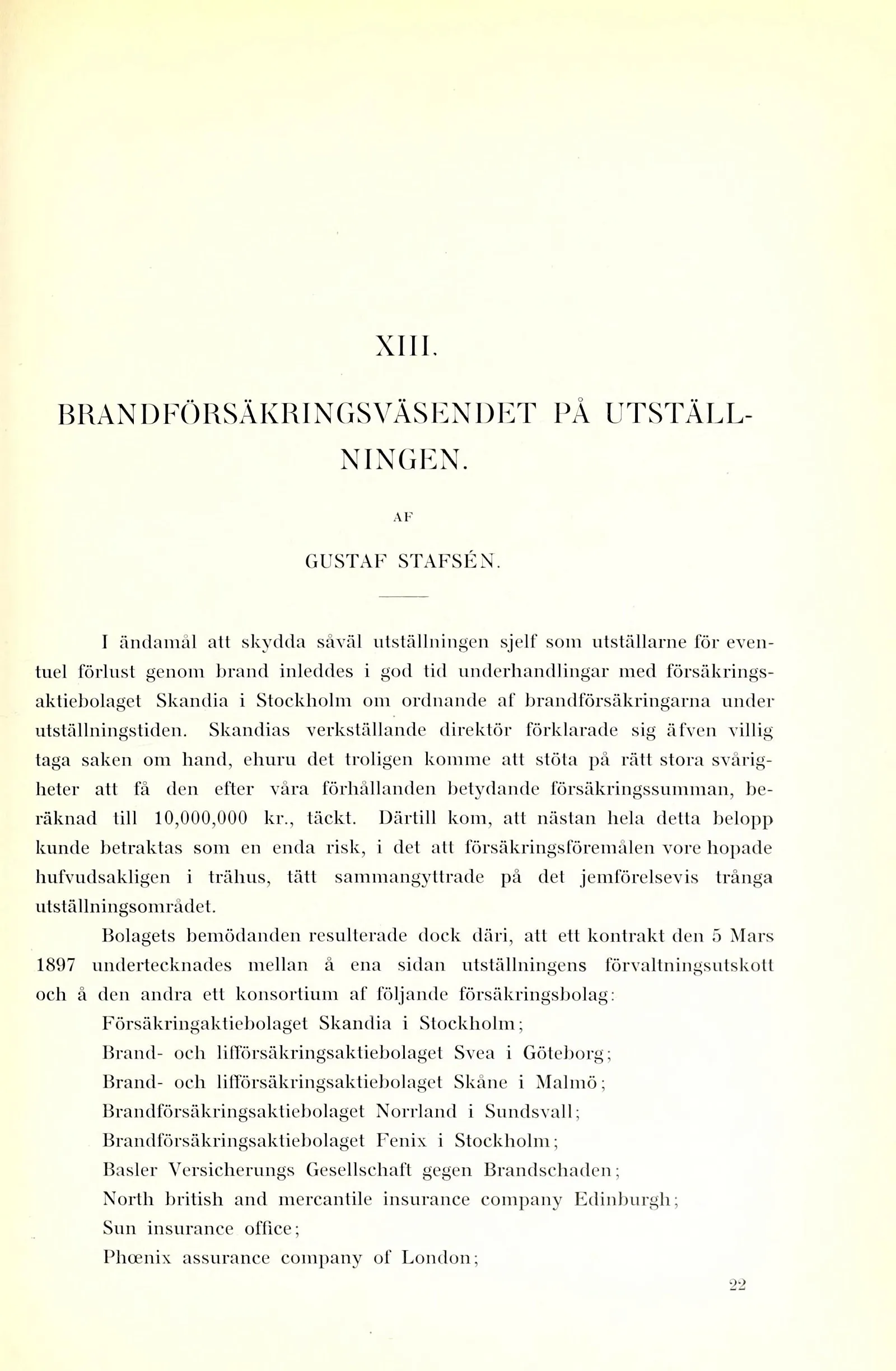 XIII.

BRANDFÖRSÄKRINGSVÄSENDET PÅ UTSTÄLLNINGEN.

AF

GUSTAF STAFSÉN.

I ändamål att skydda såväl utställningen sjelf som utställarne för eventuel förlust genom brand inleddes i god tid underhandlingar med försäkringsaktiebolaget Skandia i Stockholm om ordnande af brandförsäkringarna under utställningstiden. Skandias verkställande direktör förklarade sig äfven villig taga saken om hand, ehuru det troligen komme att stöta på rätt stora svårigheter att få den efter våra förhållanden betydande försäkringssumman, beräknad till 10,000,000 kr., täckt. Därtill kom, att nästan hela detta belopp kunde betraktas som en enda risk, i det att försäkringsföremålen vore hopade hufvudsakligen i trähus, tätt sammangyttrade på det jemförelsevis trånga utställningsområdet.

Bolagets bemödanden resulterade dock däri, att ett kontrakt den 5 Mars 1897 undertecknades mellan å ena sidan utställningens förvaltningsutskott och å den andra ett konsortium af följande försäkringsbolag:

Försäkringaktiebolaget Skandia i Stockholm;
Brand- och lifförsäkringsaktiebolaget Svea i Göteborg;
Brand- och lifförsäkringsaktiebolaget Skåne i Malmö;
Brandförsäkringsaktiebolaget Norrland i Sundsvall;
Brandförsäkringsaktiebolaget Fenix i Stockholm;
Basler Versicherungs Gesellschaft gegen Brandschaden;
North british and mercantile insurance company Edinburgh;
Sun insurance office;
Phœnix assurance company of London;

22